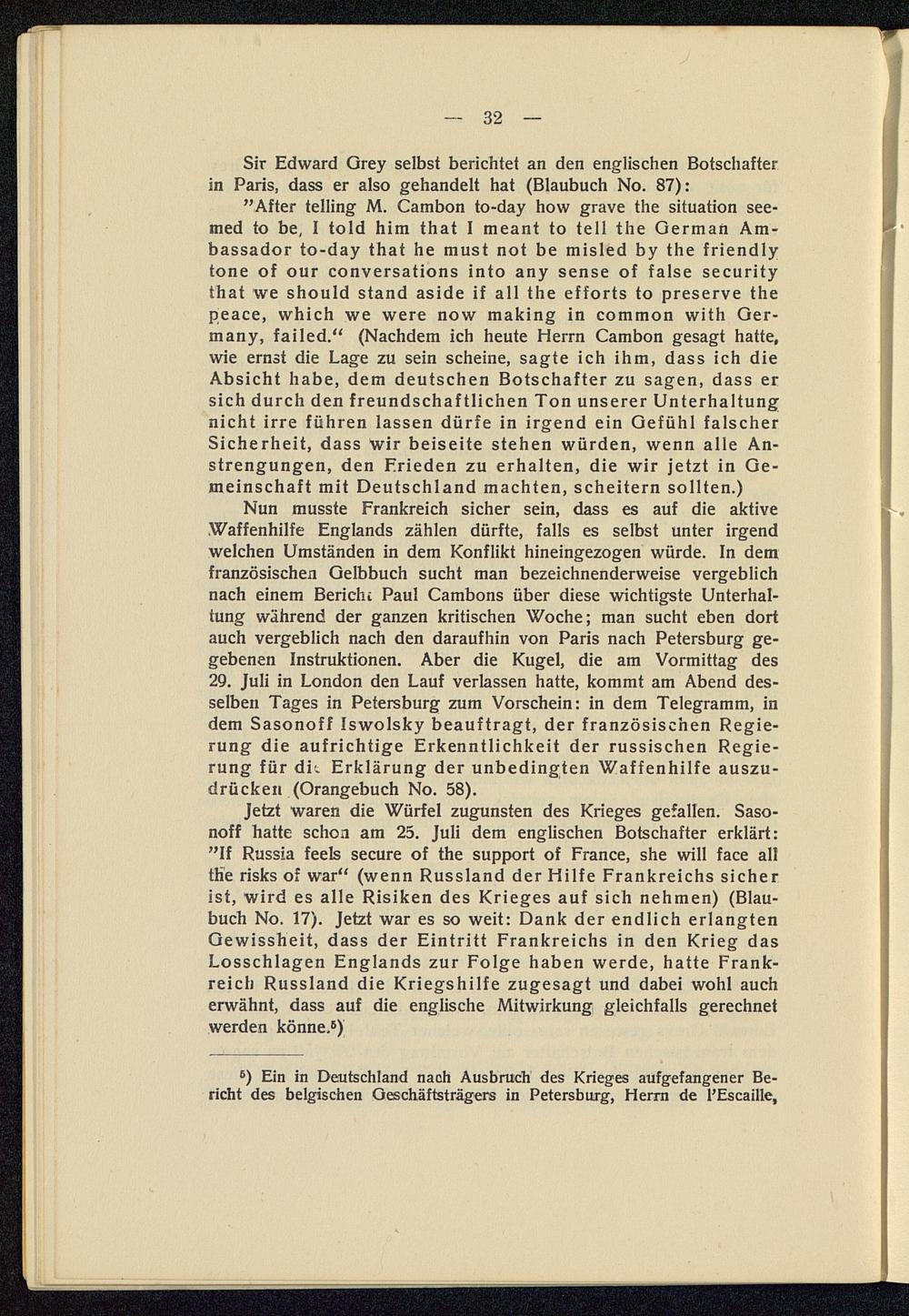 — 32 —

Sir Edward Grey selbst berichtet an den englischen Botschafter in Paris, dass er also gehandelt hat (Blaubuch No. 87):

"After telling M. Cambon to-day how grave the situation seemed to be, I told him that I meant to tell the German Ambassador to-day that he must not be misled by the friendly tone of our conversations into any sense of false security that we should stand aside if all the efforts to preserve the peace, which we were now making in common with Germany, failed." (Nachdem ich heute Herrn Cambon gesagt hatte, wie ernst die Lage zu sein scheine, sagte ich ihm, dass ich die Absicht habe, dem deutschen Botschafter zu sagen, dass er sich durch den freundschaftlichen Ton unserer Unterhaltung nicht irre führen lassen dürfe in irgend ein Gefühl falscher Sicherheit, dass wir beiseite stehen würden, wenn alle Anstrengungen, den Frieden zu erhalten, die wir jetzt in Gemeinschaft mit Deutschland machten, scheitern sollten.)

Nun musste Frankreich sicher sein, dass es auf die aktive Waffenhilfe Englands zählen dürfte, falls es selbst unter irgend welchen Umständen in dem Konflikt hineingezogen würde. In dem französischen Gelbbuch sucht man bezeichnenderweise vergeblich nach einem Bericht Paul Cambons über diese wichtigste Unterhaltung während der ganzen kritischen Woche; man sucht eben dort auch vergeblich nach den daraufhin von Paris nach Petersburg gegebenen Instruktionen. Aber die Kugel, die am Vormittag des 29. Juli in London den Lauf verlassen hatte, kommt am Abend desselben Tages in Petersburg zum Vorschein: in dem Telegramm, in dem Sasonoff Iswolsky beauftragt, der französischen Regierung die aufrichtige Erkenntlichkeit der russischen Regierung für die Erklärung der unbedingten Waffenhilfe auszudrücken (Orangebuch No. 58).

Jetzt waren die Würfel zugunsten des Krieges gefallen. Sasonoff hatte schon am 25. Juli dem englischen Botschafter erklärt: "If Russia feels secure of the support of France, she will face all the risks of war" (wenn Russland der Hilfe Frankreichs sicher ist, wird es alle Risiken des Krieges auf sich nehmen) (Blaubuch No. 17). Jetzt war es so weit: Dank der endlich erlangten Gewissheit, dass der Eintritt Frankreichs in den Krieg das Losschlagen Englands zur Folge haben werde, hatte Frankreich Russland die Kriegshilfe zugesagt und dabei wohl auch erwähnt, dass auf die englische Mitwirkung gleichfalls gerechnet werden könne.$^5$)

$^5$) Ein in Deutschland nach Ausbruch des Krieges aufgefangener Bericht des belgischen Geschäftsträgers in Petersburg, Herrn de l'Escaille,